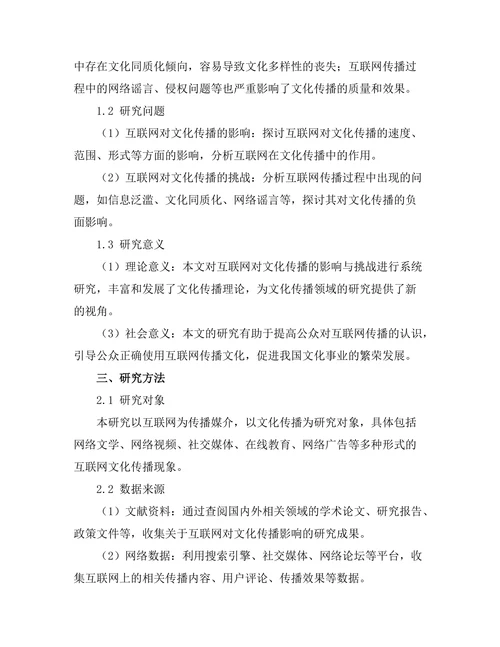 中存在文化同质化倾向，容易导致文化多样性的丧失；互联网传播过程中的网络谣言、侵权问题等也严重影响了文化传播的质量和效果。

1.2 研究问题

（1）互联网对文化传播的影响：探讨互联网对文化传播的速度、范围、形式等方面的影响，分析互联网在文化传播中的作用。

（2）互联网对文化传播的挑战：分析互联网传播过程中出现的问题，如信息泛滥、文化同质化、网络谣言等，探讨其对文化传播的负面影响。

1.3 研究意义

（1）理论意义：本文对互联网对文化传播的影响与挑战进行系统研究，丰富和发展了文化传播理论，为文化传播领域的研究提供了新的视角。

（3）社会意义：本文的研究有助于提高公众对互联网传播的认识，引导公众正确使用互联网传播文化，促进我国文化事业的繁荣发展。

三、研究方法

2.1 研究对象

本研究以互联网为传播媒介，以文化传播为研究对象，具体包括网络文学、网络视频、社交媒体、在线教育、网络广告等多种形式的互联网文化传播现象。

2.2 数据来源

（1）文献资料：通过查阅国内外相关领域的学术论文、研究报告、政策文件等，收集关于互联网对文化传播影响的研究成果。

（2）网络数据：利用搜索引擎、社交媒体、网络论坛等平台，收集互联网上的相关传播内容、用户评论、传播效果等数据。